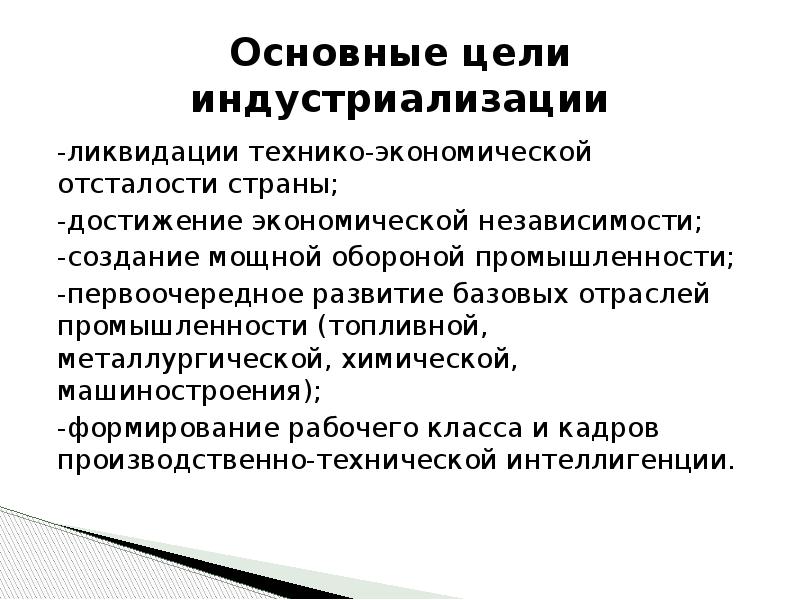 Основные цели индустриализации

-ликвидации технико-экономической отсталости страны;

-достижение экономической независимости;

-создание мощной обороной промышленности;

-первоочередное развитие базовых отраслей промышленности (топливной, металлургической, химической, машиностроения);

-формирование рабочего класса и кадров производственно-технической интеллигенции.